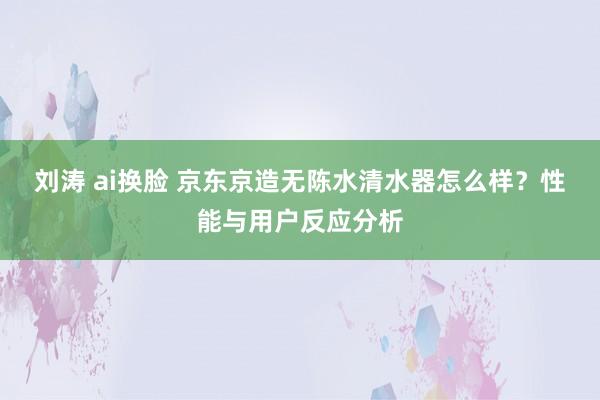 刘涛 ai换脸 京东京造无陈水清水器怎么样？性能与用户反应分析